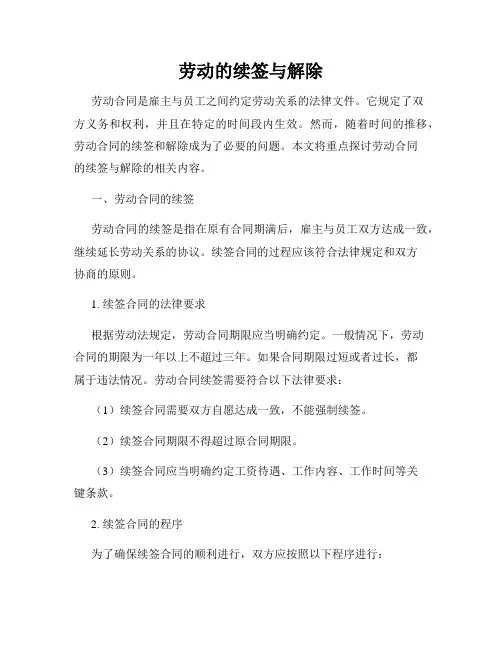 劳动的续签与解除

劳动合同是雇主与员工之间约定劳动关系的法律文件。它规定了双方义务和权利，并且在特定的时间段内生效。然而，随着时间的推移，劳动合同的续签和解除成为了必要的问题。本文将重点探讨劳动合同的续签与解除的相关内容。

一、劳动合同的续签

劳动合同的续签是指在原有合同期满后，雇主与员工双方达成一致，继续延长劳动关系的协议。续签合同的过程应该符合法律规定和双方协商的原则。

1. 续签合同的法律要求

根据劳动法规定，劳动合同期限应当明确约定。一般情况下，劳动合同的期限为一年以上不超过三年。如果合同期限过短或者过长，都属于违法情况。劳动合同续签需要符合以下法律要求：

（1）续签合同需要双方自愿达成一致，不能强制续签。

（2）续签合同期限不得超过原合同期限。

（3）续签合同应当明确约定工资待遇、工作内容、工作时间等关键条款。

2. 续签合同的程序

为了确保续签合同的顺利进行，双方应按照以下程序进行：